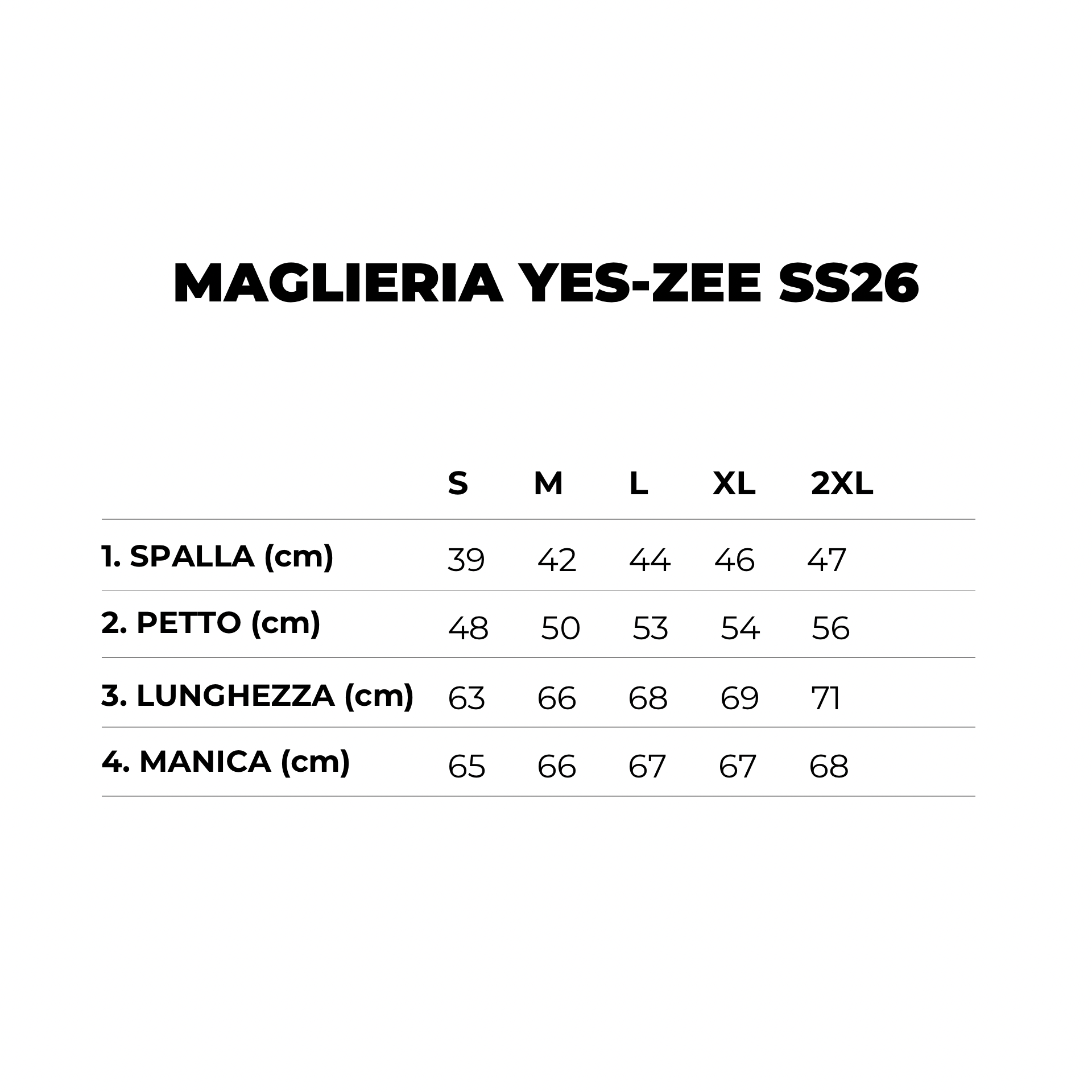 MAGLIERIA YES-ZEE SS26

| | S | M | L | XL | 2XL |
|---|---|---|---|---|---|
| 1. SPALLA (cm) | 39 | 42 | 44 | 46 | 47 |
| 2. PETTO (cm) | 48 | 50 | 53 | 54 | 56 |
| 3. LUNGHEZZA (cm) | 63 | 66 | 68 | 69 | 71 |
| 4. MANICA (cm) | 65 | 66 | 67 | 67 | 68 |